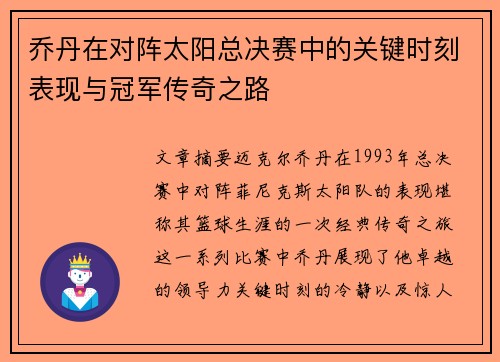 乔丹在对阵太阳总决赛中的关键时刻表现与冠军传奇之路

文章摘要迈克尔乔丹在1993年总决赛中对阵菲尼克斯太阳队的表现堪称其篮球生涯的一次经典传奇之旅这一系列比赛中乔丹展现了他卓越的领导力关键时刻的冷静以及惊人